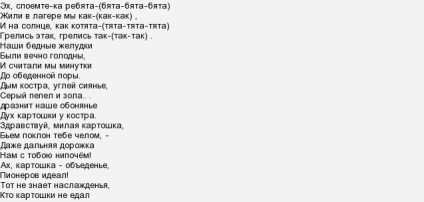 Эх, споемте-ка ребята-(бята-бята-бята)
Жили в лагере мы как-(как-как) ,
И на солнце, как котята-(тята-тята-тята)
Грелись этак, грелись так-(так-так) .
Наши бедные желудки
Были вечно голодны,
И считали мы минутки
До обеденной поры.
Дым костра, углей сиянье,
Серый пепел и зола.. .
дразнит наше обонянье
Дух картошки у костра.
Здравствуй, милая картошка,
Бьем поклон тебе челом, -
Даже дальняя дорожка
Нам с тобою нипочём!
Ах, картошка - объеденье,
Пионеров идеал!
Тот не знает наслажденья,
Кто картошки не едал